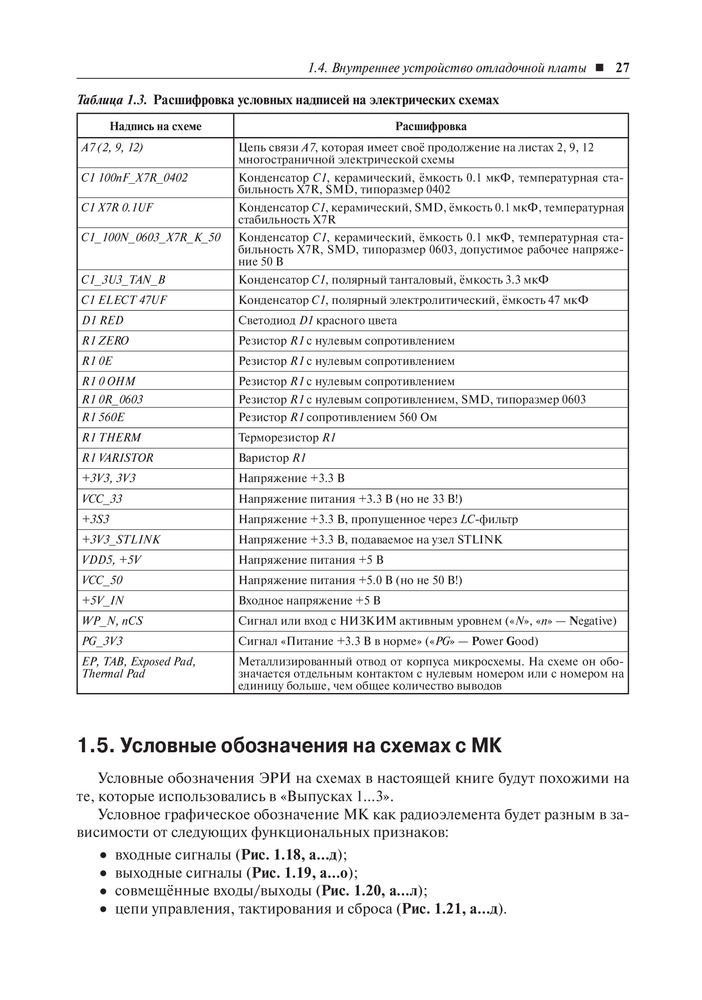 1.4. Внутреннее устройство отладочной платы ■ 27

Таблица 1.3. Расшифровка условных надписей на электрических схемах

| Надпись на схеме | Расшифровка |
|---|---|
| A7 (2, 9, 12) | Цепь связи A7, которая имеет своё продолжение на листах 2, 9, 12 многостраничной электрической схемы |
| C1 100nF_X7R_0402 | Конденсатор C1, керамический, ёмкость 0.1 мкФ, температурная стабильность X7R, SMD, типоразмер 0402 |
| C1 X7R 0.1UF | Конденсатор C1, керамический, SMD, ёмкость 0.1 мкФ, температурная стабильность X7R |
| C1_100N_0603_X7R_K_50 | Конденсатор C1, керамический, ёмкость 0.1 мкФ, температурная стабильность X7R, SMD, типоразмер 0603, допустимое рабочее напряжение 50 В |
| C1_3U3_TAN_B | Конденсатор C1, полярный танталовый, ёмкость 3.3 мкФ |
| C1 ELECT 47UF | Конденсатор C1, полярный электролитический, ёмкость 47 мкФ |
| D1 RED | Светодиод D1 красного цвета |
| R1 ZERO | Резистор R1 с нулевым сопротивлением |
| R1 0E | Резистор R1 с нулевым сопротивлением |
| R1 0 OHM | Резистор R1 с нулевым сопротивлением |
| R1 0R_0603 | Резистор R1 с нулевым сопротивлением, SMD, типоразмер 0603 |
| R1 560E | Резистор R1 сопротивлением 560 Ом |
| R1 THERM | Терморезистор R1 |
| R1 VARISTOR | Варистор R1 |
| +3V3, 3V3 | Напряжение +3.3 В |
| VCC_33 | Напряжение питания +3.3 В (но не 33 В!) |
| +3S3 | Напряжение +3.3 В, пропущенное через LC-фильтр |
| +3V3_STLINK | Напряжение +3.3 В, подаваемое на узел STLINK |
| VDD5, +5V | Напряжение питания +5 В |
| VCC_50 | Напряжение питания +5.0 В (но не 50 В!) |
| +5V_IN | Входное напряжение +5 В |
| WP_N, nCS | Сигнал или вход с НИЗКИМ активным уровнем («N», «n» — Negative) |
| PG_3V3 | Сигнал «Питание +3.3 В в норме» («PG» — Power Good) |
| EP, TAB, Exposed Pad, Thermal Pad | Металлизированный отвод от корпуса микросхемы. На схеме он обозначается отдельным контактом с нулевым номером или с номером на единицу больше, чем общее количество выводов |

1.5. Условные обозначения на схемах с МК

Условные обозначения ЭРИ на схемах в настоящей книге будут похожими на те, которые использовались в «Выпусках 1...3».

Условное графическое обозначение МК как радиоэлемента будет разным в зависимости от следующих функциональных признаков:

• входные сигналы (Рис. 1.18, а...д);
• выходные сигналы (Рис. 1.19, а...о);
• совмещённые входы/выходы (Рис. 1.20, а...л);
• цепи управления, тактирования и сброса (Рис. 1.21, а...д).